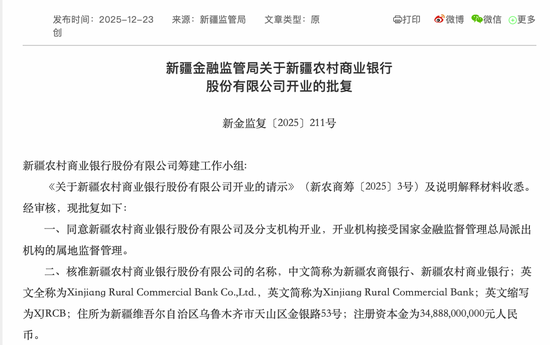 发布时间：2025-12-23　来源：新疆监管局　文章类型：原创

打印　微博　微信　更多

新疆金融监管局关于新疆农村商业银行股份有限公司开业的批复

新金监复〔2025〕211号

新疆农村商业银行股份有限公司筹建工作小组：

《关于新疆农村商业银行股份有限公司开业的请示》（新农商筹〔2025〕3号）及说明解释材料收悉。经审核，现批复如下：

一、同意新疆农村商业银行股份有限公司及分支机构开业，开业机构接受国家金融监督管理总局派出机构的属地监督管理。

二、核准新疆农村商业银行股份有限公司的名称，中文简称为新疆农商银行、新疆农村商业银行；英文全称为Xinjiang Rural Commercial Bank Co.,Ltd.，英文简称为Xinjiang Rural Commercial Bank；英文缩写为XJRCB；住所为新疆维吾尔自治区乌鲁木齐市天山区金银路53号；注册资本金为34,888,000,000元人民币。